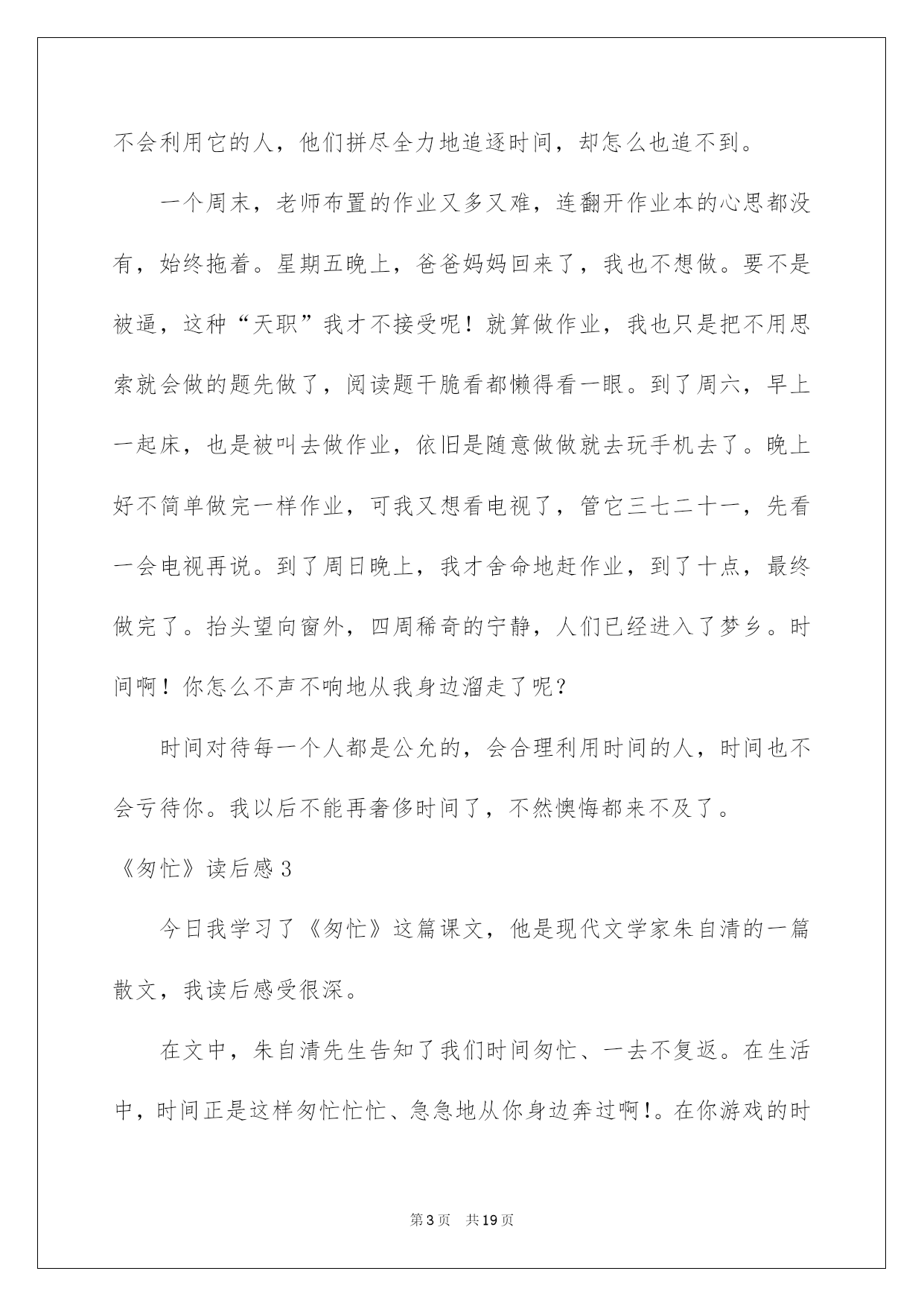 不会利用它的人，他们拼尽全力地追逐时间，却怎么也追不到。

一个周末，老师布置的作业又多又难，连翻开作业本的心思都没有，始终拖着。星期五晚上，爸爸妈妈回来了，我也不想做。要不是被逼，这种“天职”我才不接受呢！就算做作业，我也只是把不用思索就会做的题先做了，阅读题干脆看都懒得看一眼。到了周六，早上一起床，也是被叫去做作业，依旧是随意做做就去玩手机去了。晚上好不简单做完一样作业，可我又想看电视了，管它三七二十一，先看一会电视再说。到了周日晚上，我才舍命地赶作业，到了十点，最终做完了。抬头望向窗外，四周稀奇的宁静，人们已经进入了梦乡。时间啊！你怎么不声不响地从我身边溜走了呢？

时间对待每一个人都是公允的，会合理利用时间的人，时间也不会亏待你。我以后不能再奢侈时间了，不然懊悔都来不及了。

《匆忙》读后感3

今日我学习了《匆忙》这篇课文，他是现代文学家朱自清的一篇散文，我读后感受很深。

在文中，朱自清先生告知了我们时间匆忙、一去不复返。在生活中，时间正是这样匆忙忙忙、急急地从你身边奔过啊!。在你游戏的时

第3页 共19页